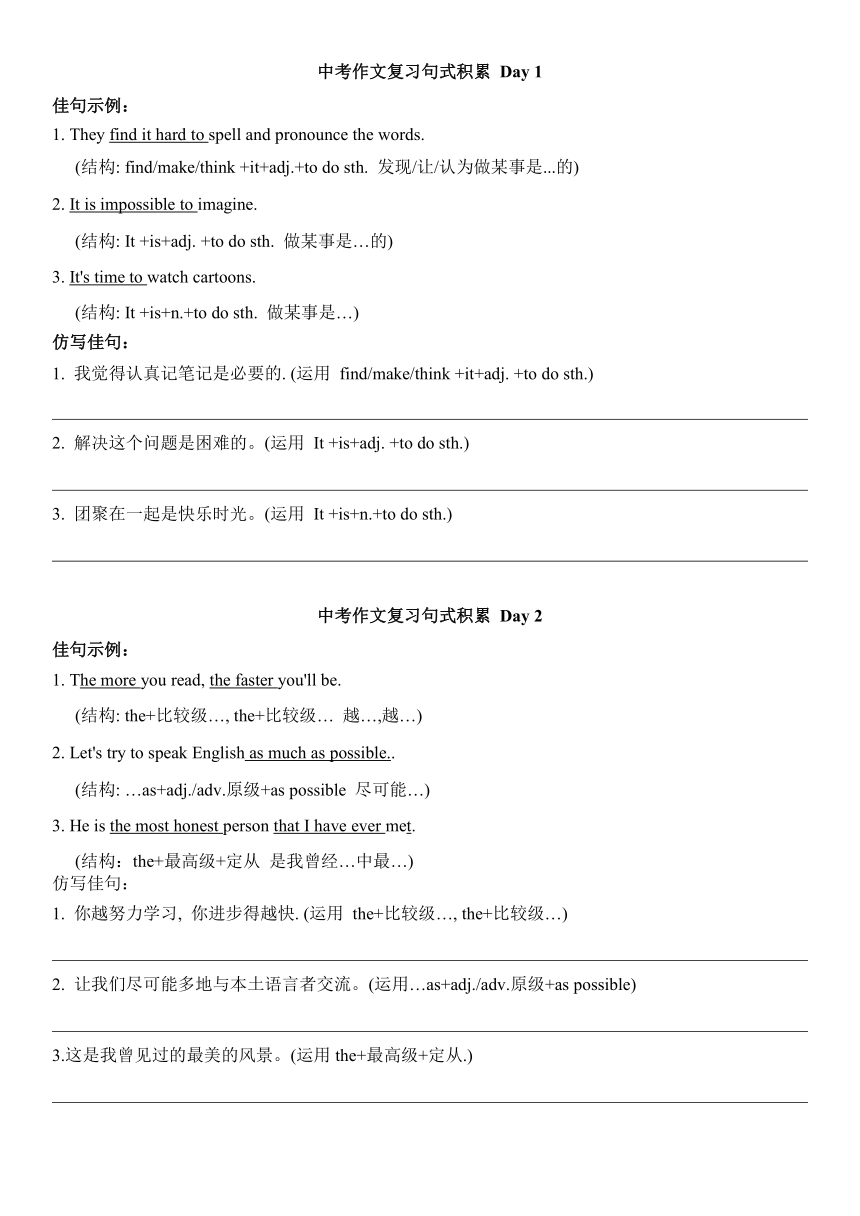 中考作文复习句式积累 Day 1

佳句示例：

1. They find it hard to spell and pronounce the words.

(结构: find/make/think +it+adj.+to do sth. 发现/让/认为做某事是...的)

2. It is impossible to imagine.

(结构: It +is+adj. +to do sth. 做某事是…的)

3. It's time to watch cartoons.

(结构: It +is+n.+to do sth. 做某事是…)

仿写佳句：

1. 我觉得认真记笔记是必要的. (运用 find/make/think +it+adj. +to do sth.)

2. 解决这个问题是困难的。(运用 It +is+adj. +to do sth.)

3. 团聚在一起是快乐时光。(运用 It +is+n.+to do sth.)

中考作文复习句式积累 Day 2

佳句示例：

1. The more you read, the faster you'll be.

(结构: the+比较级…, the+比较级… 越…,越…)

2. Let's try to speak English as much as possible..

(结构: …as+adj./adv.原级+as possible 尽可能…)

3. He is the most honest person that I have ever met.

(结构：the+最高级+定从 是我曾经…中最…)

仿写佳句：

1. 你越努力学习, 你进步得越快. (运用 the+比较级…, the+比较级…)

2. 让我们尽可能多地与本土语言者交流。(运用…as+adj./adv.原级+as possible)

3.这是我曾见过的最美的风景。(运用 the+最高级+定从.)